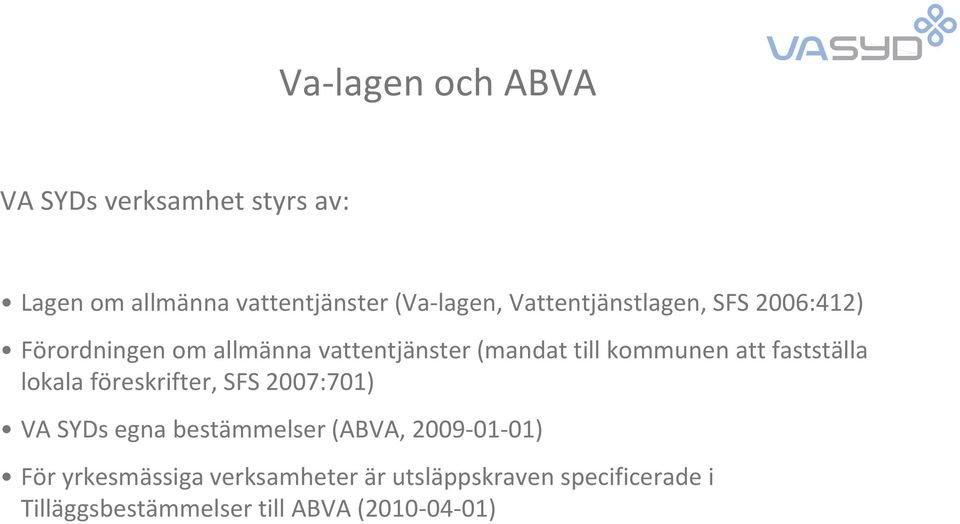 VASYD

Va-lagen och ABVA

VA SYDs verksamhet styrs av:

• Lagen om allmänna vattentjänster (Va-lagen, Vattentjänstlagen, SFS 2006:412)

• Förordningen om allmänna vattentjänster (mandat till kommunen att fastställa lokala föreskrifter, SFS 2007:701)

• VA SYDs egna bestämmelser (ABVA, 2009-01-01)

• För yrkesmässiga verksamheter är utsläppskraven specificerade i Tilläggsbestämmelser till ABVA (2010-04-01)